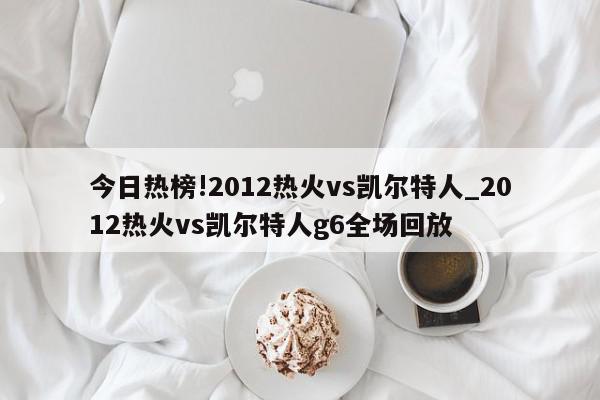 今日热榜!2012热火vs凯尔特人_2012热火vs凯尔特人g6全场回放